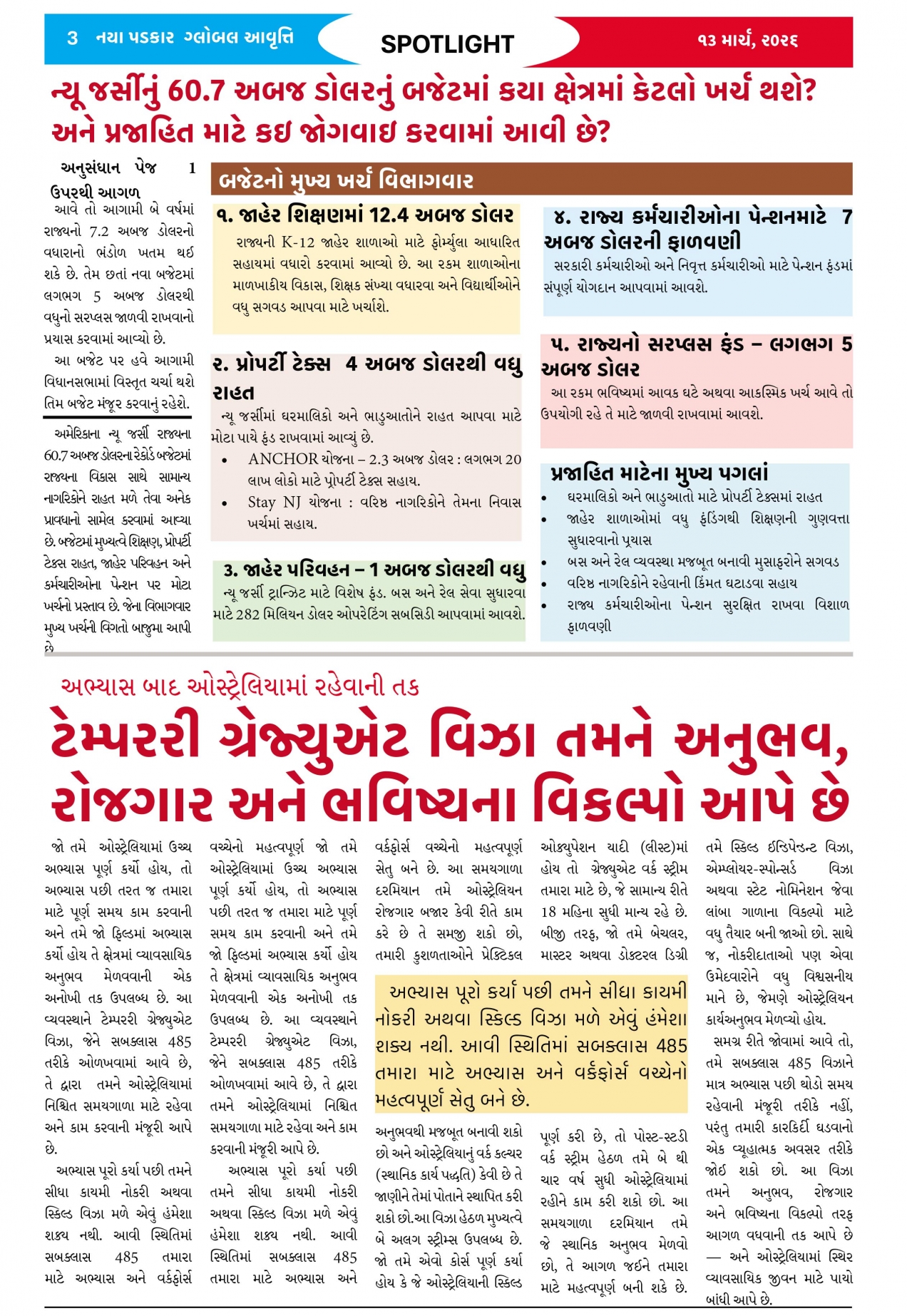 3 નયા પડકાર ગ્લોબલ આવૃત્તિ

SPOTLIGHT

૧૩ માર્ચ, ૨૦૨૬

ન્યૂ જર્સીનું 60.7 અબજ ડોલરનું બજેટમાં કયા ક્ષેત્રમાં કેટલો ખર્ચ થશે? અને પ્રજાહિત માટે કઇ જોગવાઇ કરવામાં આવી છે?

અનુસંધાન પેજ 1 ઉપરથી આગળ

આવે તો આગામી બે વર્ષમાં રાજ્યનો 7.2 અબજ ડોલરનો વધારાનો ભંડોળ ખતમ થઈ શકે છે. તેમ છતાં નવા બજેટમાં લગભગ 5 અબજ ડોલરથી વધુનો સરપ્લસ જાળવી રાખવાનો પ્રયાસ કરવામાં આવ્યો છે.

આ બજેટ પર હવે આગામી વિધાનસભામાં વિસ્તૃત ચર્ચા થશે તેમ બજેટ મંજૂર કરવાનું રહેશે.

અમેરિકાના ન્યૂ જર્સી રાજ્યના 60.7 અબજ ડોલરના રેકોર્ડ બજેટમાં રાજ્યના વિકાસ સાથે સામાન્ય નાગરિકોને રાહત મળે તેવા અનેક પ્રાવધાનો સામેલ કરવામાં આવ્યા છે. બજેટમાં મુખ્યત્વે શિક્ષણ, પ્રોપર્ટી ટેક્સ રાહત, જાહેર પરિવહન અને કર્મચારીઓના પેન્શન પર મોટા ખર્ચનો પ્રસ્તાવ છે. જેના વિભાગવાર મુખ્ય ખર્ચની વિગતો બાજુમા આપી છે

બજેટનો મુખ્ય ખર્ચ વિભાગવાર

૧. જાહેર શિક્ષણમાં 12.4 અબજ ડોલર

રાજ્યની K-12 જાહેર શાળાઓ માટે ફોર્મ્યુલા આધારિત સહાયમાં વધારો કરવામાં આવ્યો છે. આ રકમ શાળાઓના માળખાકીય વિકાસ, શિક્ષક સંખ્યા વધારવા અને વિદ્યાર્થીઓને વધુ સગવડ આપવા માટે ખર્ચાશે.

૨. પ્રોપર્ટી ટેક્સ 4 અબજ ડોલરથી વધુ રાહત

ન્યૂ જર્સીમાં ઘરમાલિકો અને ભાડુઆતોને રાહત આપવા માટે મોટા પાયે ફંડ રાખવામાં આવ્યું છે.

• ANCHOR યોજના – 2.3 અબજ ડોલર : લગભગ 20 લાખ લોકો માટે પ્રોપર્ટી ટેક્સ સહાય.
• Stay NJ યોજના : વરિષ્ઠ નાગરિકોને તેમના નિવાસ ખર્ચમાં સહાય.

3. જાહેર પરિવહન – 1 અબજ ડોલરથી વધુ

ન્યૂ જર્સી ટ્રાન્ઝિટ માટે વિશેષ ફંડ. બસ અને રેલ સેવા સુધારવા માટે 282 મિલિયન ડોલર ઓપરેટિંગ સબસિડી આપવામાં આવશે.

૪. રાજ્ય કર્મચારીઓના પેન્શનમાટે 7 અબજ ડોલરની ફાળવણી

સરકારી કર્મચારીઓ અને નિવૃત્ત કર્મચારીઓ માટે પેન્શન ફંડમાં સંપૂર્ણ યોગદાન આપવામાં આવશે.

૫. રાજ્યનો સરપ્લસ ફંડ – લગભગ 5 અબજ ડોલર

આ રકમ ભવિષ્યમાં આવક ઘટે અથવા આકસ્મિક ખર્ચ આવે તો ઉપયોગી રહે તે માટે જાળવી રાખવામાં આવશે.

પ્રજાહિત માટેના મુખ્ય પગલાં

• ઘરમાલિકો અને ભાડુઆતો માટે પ્રોપર્ટી ટેક્સમાં રાહત
• જાહેર શાળાઓમાં વધુ ફંડિંગથી શિક્ષણની ગુણવત્તા સુધારવાનો પ્રયાસ
• બસ અને રેલ વ્યવસ્થા મજબૂત બનાવી મુસાફરોને સગવડ
• વરિષ્ઠ નાગરિકોને રહેવાની કિંમત ઘટાડવા સહાય
• રાજ્ય કર્મચારીઓના પેન્શન સુરક્ષિત રાખવા વિશાળ ફાળવણી

અભ્યાસ બાદ ઓસ્ટ્રેલિયામાં રહેવાની તક

ટેમ્પરરી ગ્રેજ્યુએટ વિઝા તમને અનુભવ, રોજગાર અને ભવિષ્યના વિકલ્પો આપે છે

જો તમે ઓસ્ટ્રેલિયામાં ઉચ્ચ અભ્યાસ પૂર્ણ કર્યો હોય, તો અભ્યાસ પછી તરત જ તમારા માટે પૂર્ણ સમય કામ કરવાની અને તમે જો ફિલ્ડમાં અભ્યાસ કર્યો હોય તે ક્ષેત્રમાં વ્યાવસાયિક અનુભવ મેળવવાની એક અનોખી તક ઉપલબ્ધ છે. આ વ્યવસ્થાને ટેમ્પરરી ગ્રેજ્યુએટ વિઝા, જેને સબક્લાસ 485 તરીકે ઓળખવામાં આવે છે, તે દ્વારા તમને ઓસ્ટ્રેલિયામાં નિશ્ચિત સમયગાળા માટે રહેવા અને કામ કરવાની મંજૂરી આપે છે.

અભ્યાસ પૂરો કર્યા પછી તમને સીધા કાયમી નોકરી અથવા સ્કિલ્ડ વિઝા મળે એવું હંમેશા શક્ય નથી. આવી સ્થિતિમાં સબક્લાસ 485 તમારા માટે અભ્યાસ અને વર્કફોર્સ વચ્ચેનો મહત્વપૂર્ણ જો તમે ઓસ્ટ્રેલિયામાં ઉચ્ચ અભ્યાસ પૂર્ણ કર્યો હોય, તો અભ્યાસ પછી તરત જ તમારા માટે પૂર્ણ સમય કામ કરવાની અને તમે જો ફિલ્ડમાં અભ્યાસ કર્યો હોય તે ક્ષેત્રમાં વ્યાવસાયિક અનુભવ મેળવવાની એક અનોખી તક ઉપલબ્ધ છે. આ વ્યવસ્થાને ટેમ્પરરી ગ્રેજ્યુએટ વિઝા, જેને સબક્લાસ 485 તરીકે ઓળખવામાં આવે છે, તે દ્વારા તમને ઓસ્ટ્રેલિયામાં નિશ્ચિત સમયગાળા માટે રહેવા અને કામ કરવાની મંજૂરી આપે છે.

અભ્યાસ પૂરો કર્યા પછી તમને સીધા કાયમી નોકરી અથવા સ્કિલ્ડ વિઝા મળે એવું હંમેશા શક્ય નથી. આવી સ્થિતિમાં સબક્લાસ 485 તમારા માટે અભ્યાસ અને વર્કફોર્સ વચ્ચેનો મહત્વપૂર્ણ સેતુ બને છે. આ સમયગાળા દરમિયાન તમે ઓસ્ટ્રેલિયન રોજગાર બજાર કેવી રીતે કામ કરે છે તે સમજી શકો છો, તમારી કુશળતાઓને પ્રેક્ટિકલ

અભ્યાસ પૂરો કર્યા પછી તમને સીધા કાયમી નોકરી અથવા સ્કિલ્ડ વિઝા મળે એવું હંમેશા શક્ય નથી. આવી સ્થિતિમાં સબક્લાસ 485 તમારા માટે અભ્યાસ અને વર્કફોર્સ વચ્ચેનો મહત્વપૂર્ણ સેતુ બને છે.

અનુભવથી મજબૂત બનાવી શકો છો અને ઓસ્ટ્રેલિયાનું વર્ક કલ્ચર (સ્થાનિક કાર્ય પદ્ધતિ) કેવી છે તે જાણીને તેમાં પોતાને સ્થાપિત કરી શકો છો.આ વિઝા હેઠળ મુખ્યત્વે બે અલગ સ્ટ્રીમ્સ ઉપલબ્ધ છે. જો તમે એવો કોર્સ પૂર્ણ કર્યો હોય કે જે ઓસ્ટ્રેલિયાની સ્કિલ્ડ ઓક્યુપેશન યાદી (લીસ્ટ)માં હોય તો ગ્રેજ્યુએટ વર્ક સ્ટ્રીમ તમારા માટે છે, જે સામાન્ય રીતે 18 મહિના સુધી માન્ય રહે છે. બીજી તરફ, જો તમે બેચલર, માસ્ટર અથવા ડોક્ટરલ ડિગ્રી પૂર્ણ કરી છે, તો પોસ્ટ-સ્ટડી વર્ક સ્ટ્રીમ હેઠળ તમે બે થી ચાર વર્ષ સુધી ઓસ્ટ્રેલિયામાં રહીને કામ કરી શકો છો. આ સમયગાળા દરમિયાન તમે જે સ્થાનિક અનુભવ મેળવો છો, તે આગળ જઈને તમારા માટે મહત્વપૂર્ણ બની શકે છે. તમે સ્કિલ્ડ ઇન્ડિપેન્ડન્ટ વિઝા, એમ્પ્લોયર-સ્પોન્સર્ડ વિઝા અથવા સ્ટેટ નોમિનેશન જેવા લાંબા ગાળાના વિકલ્પો માટે વધુ તૈયાર બની જાઓ છો. સાથે જ, નોકરીદાતાઓ પણ એવા ઉમેદવારોને વધુ વિશ્વસનીય માને છે, જેમણે ઓસ્ટ્રેલિયન કાર્યઅનુભવ મેળવ્યો હોય.

સમગ્ર રીતે જોવામાં આવે તો, તમે સબક્લાસ 485 વિઝાને માત્ર અભ્યાસ પછી થોડો સમય રહેવાની મંજૂરી તરીકે નહીં, પરંતુ તમારી કારકિર્દી ઘડવાનો એક વ્યૂહાત્મક અવસર તરીકે જોઈ શકો છો. આ વિઝા તમને અનુભવ, રોજગાર અને ભવિષ્યના વિકલ્પો તરફ આગળ વધવાની તક આપે છે — અને ઓસ્ટ્રેલિયામાં સ્થિર વ્યાવસાયિક જીવન માટે પાયો બાંધી આપે છે.